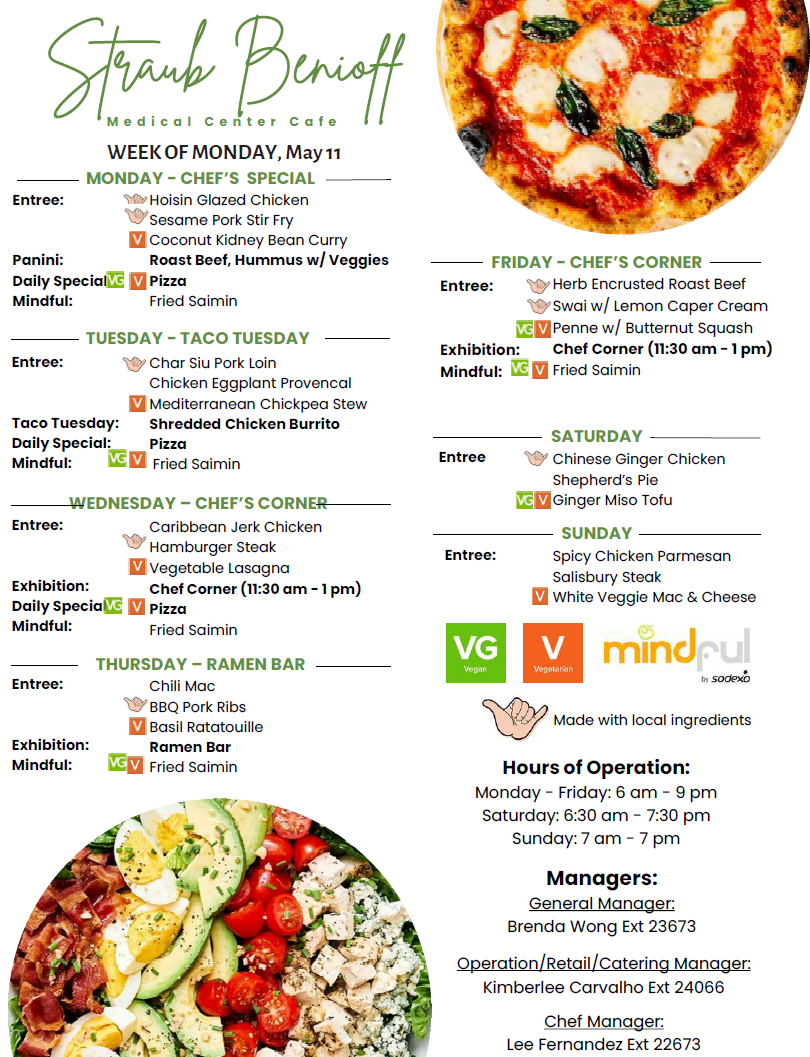 Straub Benioff
Medical Center Cafe

WEEK OF MONDAY, May 11

MONDAY - CHEF'S SPECIAL
Entree: Hoisin Glazed Chicken
Sesame Pork Stir Fry
V Coconut Kidney Bean Curry
Panini: Roast Beef, Hummus w/ Veggies
Daily Special VG V Pizza
Mindful: Fried Saimin

TUESDAY - TACO TUESDAY
Entree: Char Siu Pork Loin
Chicken Eggplant Provencal
V Mediterranean Chickpea Stew
Taco Tuesday: Shredded Chicken Burrito
Daily Special: Pizza
Mindful: VG V Fried Saimin

WEDNESDAY – CHEF'S CORNER
Entree: Caribbean Jerk Chicken
Hamburger Steak
V Vegetable Lasagna
Exhibition: Chef Corner (11:30 am - 1 pm)
Daily Special VG V Pizza
Mindful: Fried Saimin

THURSDAY – RAMEN BAR
Entree: Chili Mac
BBQ Pork Ribs
V Basil Ratatouille
Exhibition: Ramen Bar
Mindful: VG V Fried Saimin

FRIDAY - CHEF'S CORNER
Entree: Herb Encrusted Roast Beef
Swai w/ Lemon Caper Cream
VG V Penne w/ Butternut Squash
Exhibition: Chef Corner (11:30 am - 1 pm)
Mindful: VG V Fried Saimin

SATURDAY
Entree Chinese Ginger Chicken
Shepherd's Pie
VG V Ginger Miso Tofu

SUNDAY
Entree: Spicy Chicken Parmesan
Salisbury Steak
V White Veggie Mac & Cheese

VG Vegan V Vegetarian mindful by sodexo

Made with local ingredients

Hours of Operation:
Monday - Friday: 6 am - 9 pm
Saturday: 6:30 am - 7:30 pm
Sunday: 7 am - 7 pm

Managers:
General Manager:
Brenda Wong Ext 23673

Operation/Retail/Catering Manager:
Kimberlee Carvalho Ext 24066

Chef Manager:
Lee Fernandez Ext 22673